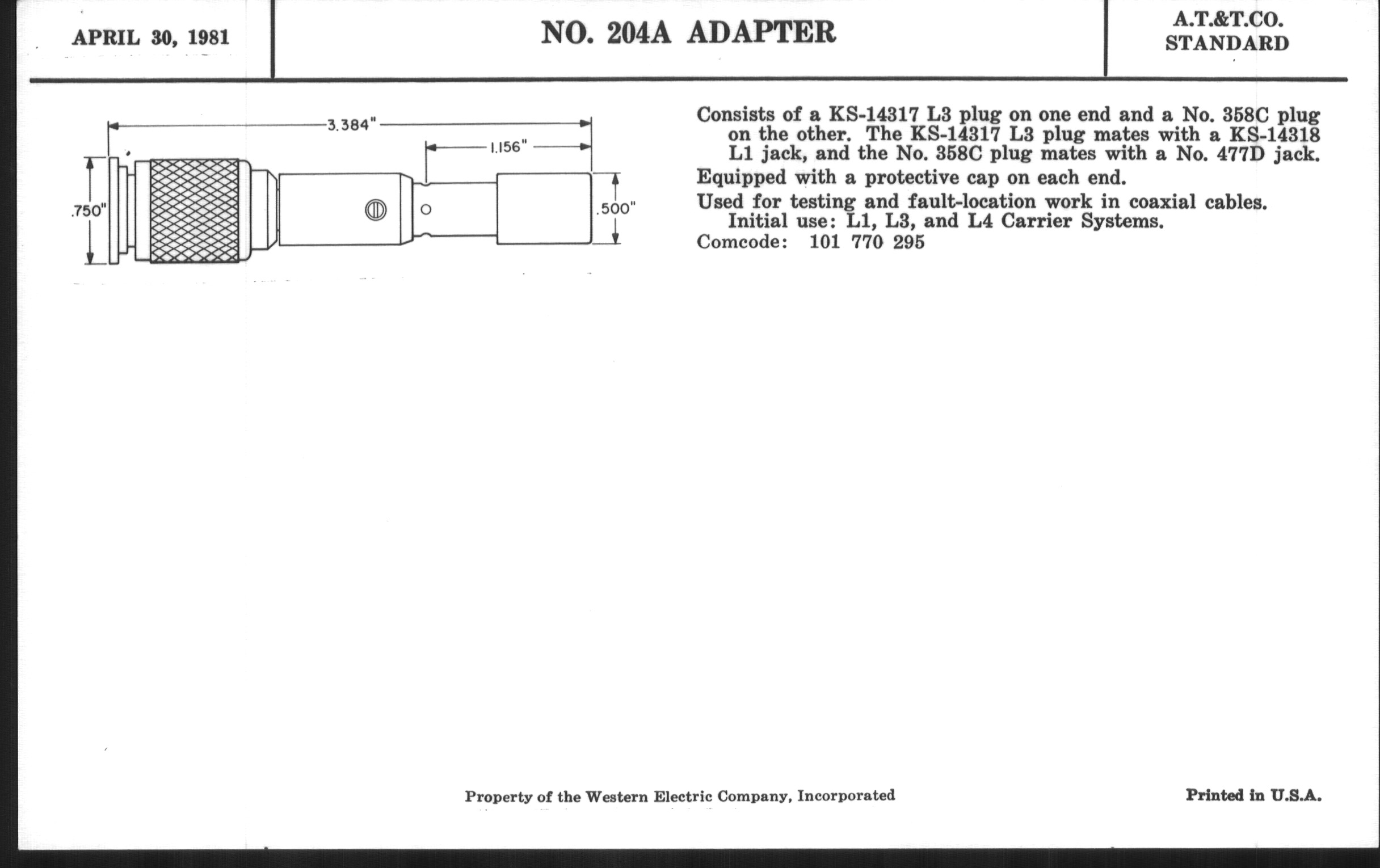 APRIL 30, 1981

NO. 204A ADAPTER

A.T.&T.CO.
STANDARD

3.384"

1.156"

.750"

.500"

Consists of a KS-14317 L3 plug on one end and a No. 358C plug on the other. The KS-14317 L3 plug mates with a KS-14318 L1 jack, and the No. 358C plug mates with a No. 477D jack.

Equipped with a protective cap on each end.

Used for testing and fault-location work in coaxial cables. Initial use: L1, L3, and L4 Carrier Systems.

Comcode: 101 770 295

Property of the Western Electric Company, Incorporated

Printed in U.S.A.